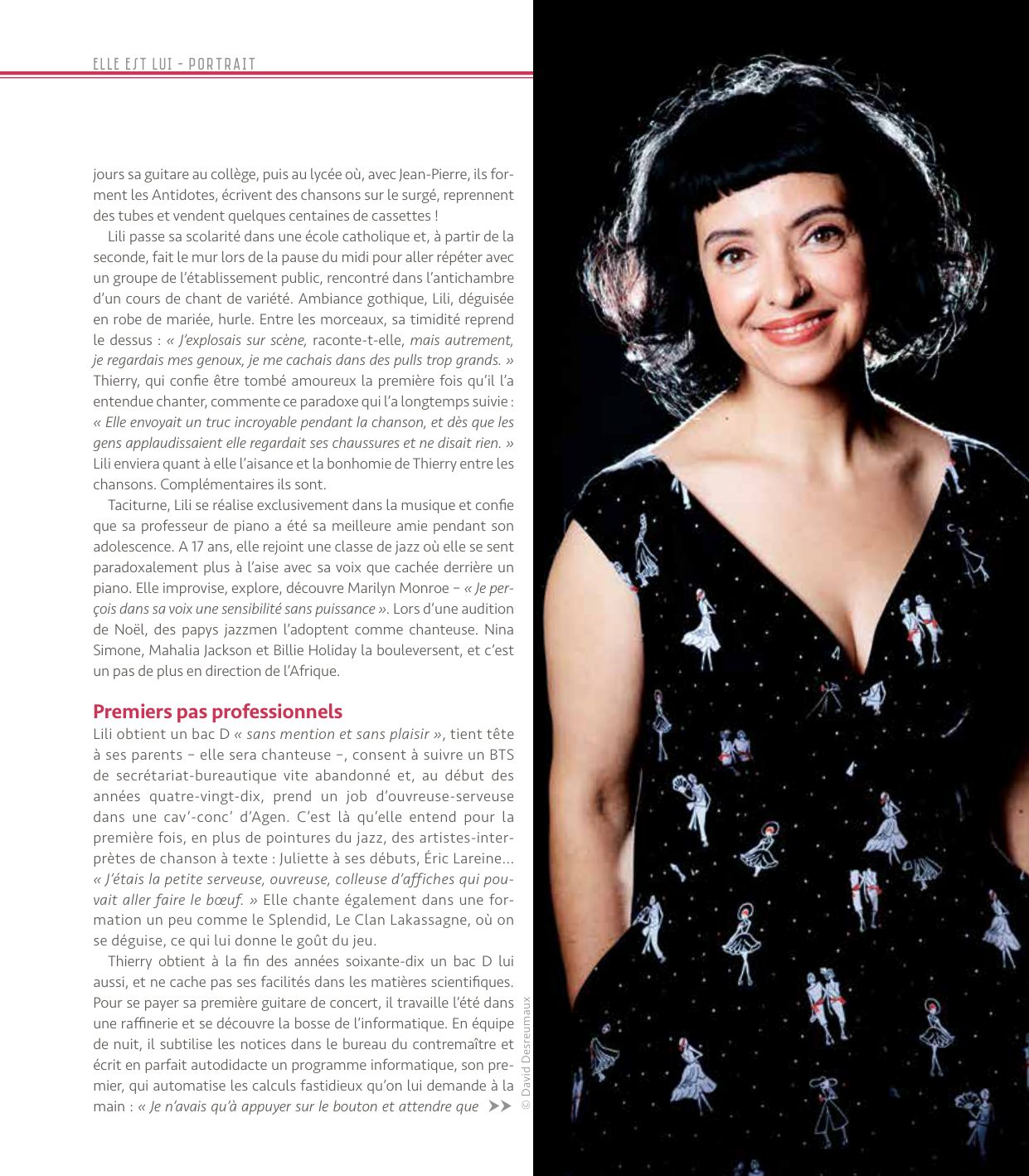 ELLE EST LUI - PORTRAIT

jours sa guitare au collège, puis au lycée où, avec Jean-Pierre, ils forment les Antidotes, écrivent des chansons sur le surgé, reprennent des tubes et vendent quelques centaines de cassettes !

Lili passe sa scolarité dans une école catholique et, à partir de la seconde, fait le mur lors de la pause du midi pour aller répéter avec un groupe de l'établissement public, rencontré dans l'antichambre d'un cours de chant de variété. Ambiance gothique, Lili, déguisée en robe de mariée, hurle. Entre les morceaux, sa timidité reprend le dessus : « J'explosais sur scène, raconte-t-elle, mais autrement, je regardais mes genoux, je me cachais dans des pulls trop grands. » Thierry, qui confie être tombé amoureux la première fois qu'il l'a entendue chanter, commente ce paradoxe qui l'a longtemps suivie : « Elle envoyait un truc incroyable pendant la chanson, et dès que les gens applaudissaient elle regardait ses chaussures et ne disait rien. » Lili enviera quant à elle l'aisance et la bonhomie de Thierry entre les chansons. Complémentaires ils sont.

Taciturne, Lili se réalise exclusivement dans la musique et confie que sa professeur de piano a été sa meilleure amie pendant son adolescence. A 17 ans, elle rejoint une classe de jazz où elle se sent paradoxalement plus à l'aise avec sa voix que cachée derrière un piano. Elle improvise, explore, découvre Marilyn Monroe – « Je perçois dans sa voix une sensibilité sans puissance ». Lors d'une audition de Noël, des papys jazzmen l'adoptent comme chanteuse. Nina Simone, Mahalia Jackson et Billie Holiday la bouleversent, et c'est un pas de plus en direction de l'Afrique.

Premiers pas professionnels
Lili obtient un bac D « sans mention et sans plaisir », tient tête à ses parents – elle sera chanteuse –, consent à suivre un BTS de secrétariat-bureautique vite abandonné et, au début des années quatre-vingt-dix, prend un job d'ouvreuse-serveuse dans une cav'-conc' d'Agen. C'est là qu'elle entend pour la première fois, en plus de pointures du jazz, des artistes-interprètes de chanson à texte : Juliette à ses débuts, Éric Lareine... « J'étais la petite serveuse, ouvreuse, colleuse d'affiches qui pouvait aller faire le bœuf. » Elle chante également dans une formation un peu comme le Splendid, Le Clan Lakassagne, où on se déguise, ce qui lui donne le goût du jeu.

Thierry obtient à la fin des années soixante-dix un bac D lui aussi, et ne cache pas ses facilités dans les matières scientifiques. Pour se payer sa première guitare de concert, il travaille l'été dans une raffinerie et se découvre la bosse de l'informatique. En équipe de nuit, il subtilise les notices dans le bureau du contremaître et écrit en parfait autodidacte un programme informatique, son premier, qui automatise les calculs fastidieux qu'on lui demande à la main : « Je n'avais qu'à appuyer sur le bouton et attendre que

© David Desreumaux